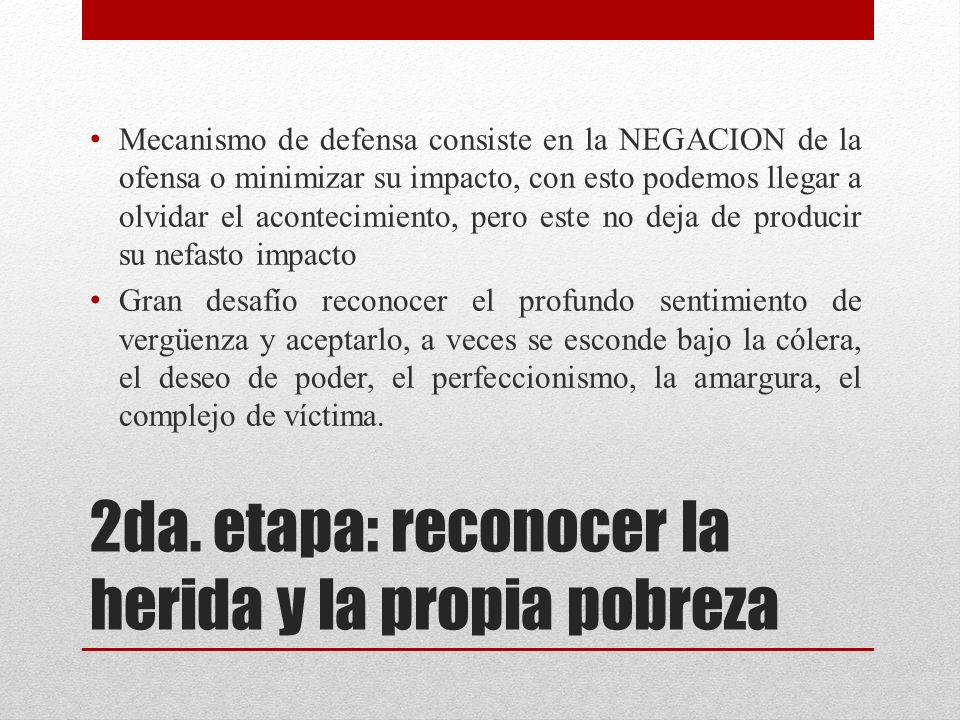 • Mecanismo de defensa consiste en la NEGACION de la ofensa o minimizar su impacto, con esto podemos llegar a olvidar el acontecimiento, pero este no deja de producir su nefasto impacto

• Gran desafío reconocer el profundo sentimiento de vergüenza y aceptarlo, a veces se esconde bajo la cólera, el deseo de poder, el perfeccionismo, la amargura, el complejo de víctima.

2da. etapa: reconocer la herida y la propia pobreza